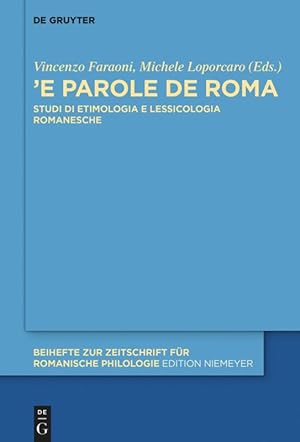 DE GRUYTER

Vincenzo Faraoni, Michele Loporcaro (Eds.)

'E PAROLE DE ROMA

STUDI DI ETIMOLOGIA E LESSICOLOGIA ROMANESCHE

BEIHEFTE ZUR ZEITSCHRIFT FÜR ROMANISCHE PHILOLOGIE EDITION NIEMEYER

DE G